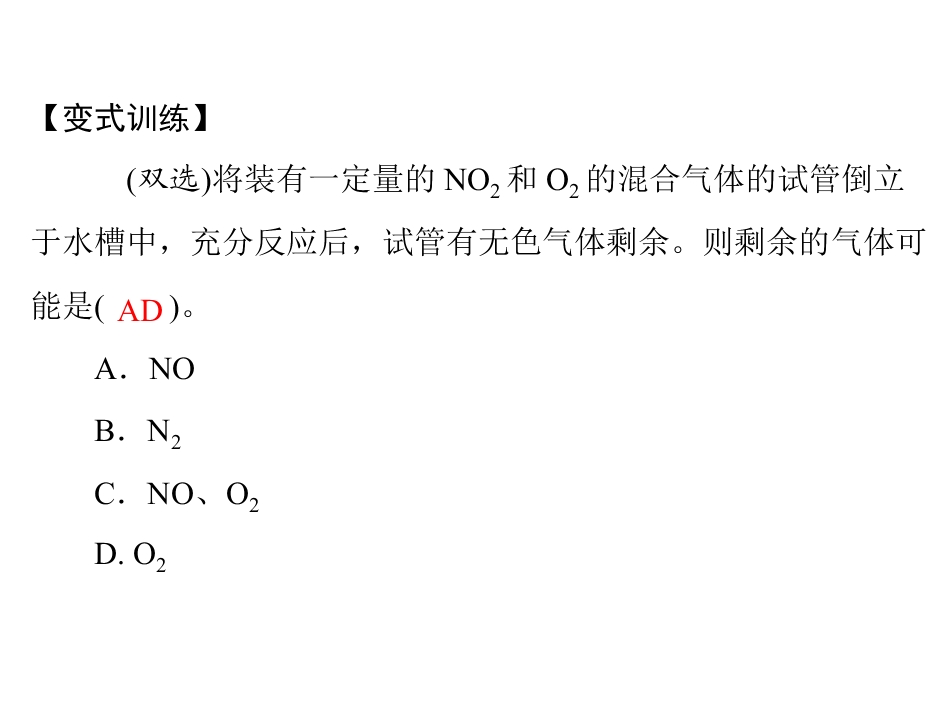 【变式训练】

(双选)将装有一定量的 $NO_2$ 和 $O_2$ 的混合气体的试管倒立于水槽中，充分反应后，试管有无色气体剩余。则剩余的气体可能是( AD )。

A．NO

B．$N_2$

C．NO、$O_2$

D. $O_2$